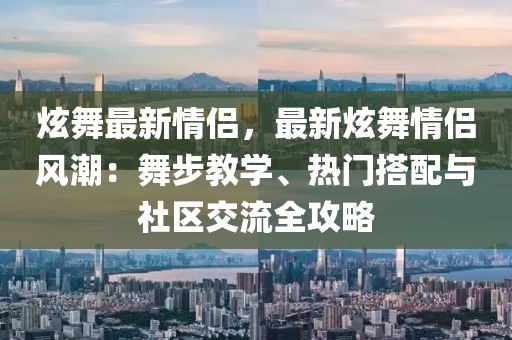 炫舞最新情侣，最新炫舞情侣风潮：舞步教学、热门搭配与社区交流全攻略